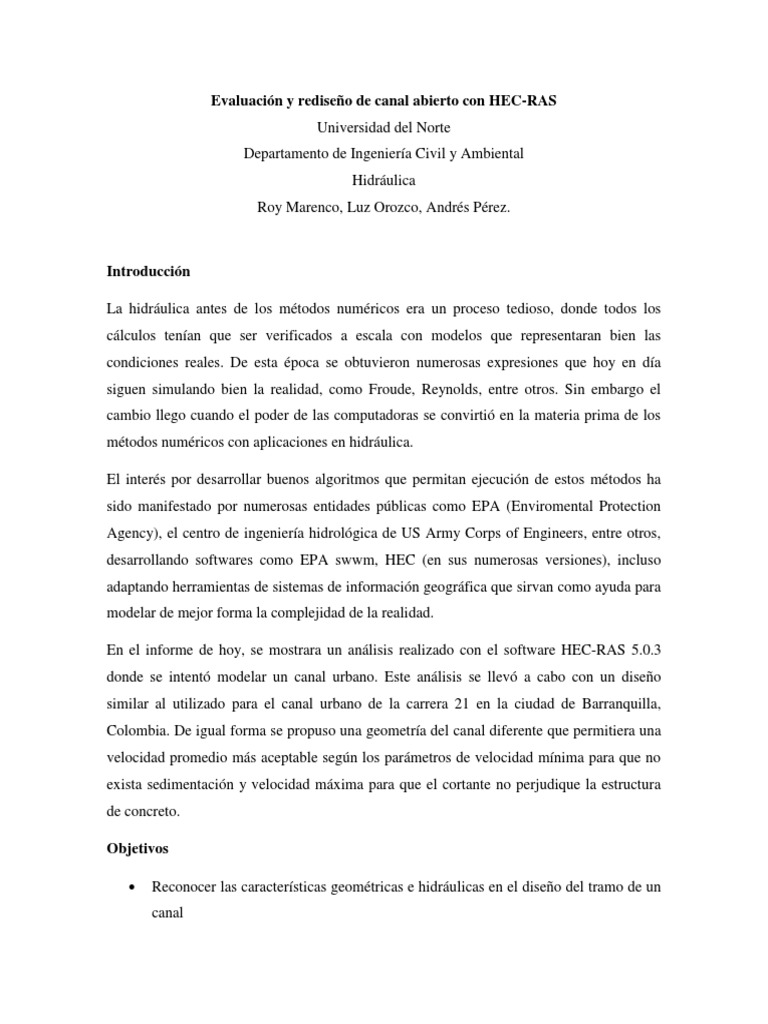 Evaluación y rediseño de canal abierto con HEC-RAS
Universidad del Norte
Departamento de Ingeniería Civil y Ambiental
Hidráulica
Roy Marenco, Luz Orozco, Andrés Pérez.

Introducción

La hidráulica antes de los métodos numéricos era un proceso tedioso, donde todos los cálculos tenían que ser verificados a escala con modelos que representaran bien las condiciones reales. De esta época se obtuvieron numerosas expresiones que hoy en día siguen simulando bien la realidad, como Froude, Reynolds, entre otros. Sin embargo el cambio llego cuando el poder de las computadoras se convirtió en la materia prima de los métodos numéricos con aplicaciones en hidráulica.

El interés por desarrollar buenos algoritmos que permitan ejecución de estos métodos ha sido manifestado por numerosas entidades públicas como EPA (Enviromental Protection Agency), el centro de ingeniería hidrológica de US Army Corps of Engineers, entre otros, desarrollando softwares como EPA swwm, HEC (en sus numerosas versiones), incluso adaptando herramientas de sistemas de información geográfica que sirvan como ayuda para modelar de mejor forma la complejidad de la realidad.

En el informe de hoy, se mostrara un análisis realizado con el software HEC-RAS 5.0.3 donde se intentó modelar un canal urbano. Este análisis se llevó a cabo con un diseño similar al utilizado para el canal urbano de la carrera 21 en la ciudad de Barranquilla, Colombia. De igual forma se propuso una geometría del canal diferente que permitiera una velocidad promedio más aceptable según los parámetros de velocidad mínima para que no exista sedimentación y velocidad máxima para que el cortante no perjudique la estructura de concreto.

Objetivos

• Reconocer las características geométricas e hidráulicas en el diseño del tramo de un canal